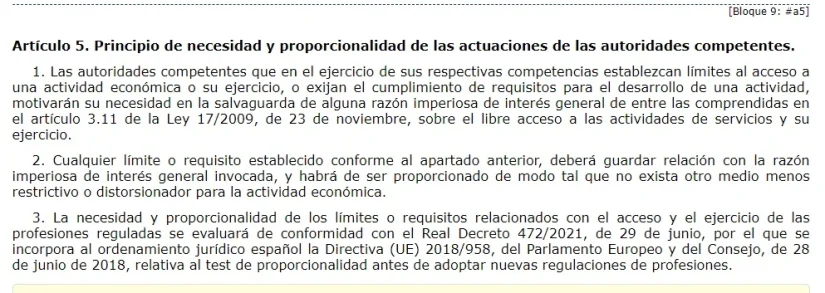 [Bloque 9: #a5]

Artículo 5. Principio de necesidad y proporcionalidad de las actuaciones de las autoridades competentes.

1. Las autoridades competentes que en el ejercicio de sus respectivas competencias establezcan límites al acceso a una actividad económica o su ejercicio, o exijan el cumplimiento de requisitos para el desarrollo de una actividad, motivarán su necesidad en la salvaguarda de alguna razón imperiosa de interés general de entre las comprendidas en el artículo 3.11 de la Ley 17/2009, de 23 de noviembre, sobre el libre acceso a las actividades de servicios y su ejercicio.

2. Cualquier límite o requisito establecido conforme al apartado anterior, deberá guardar relación con la razón imperiosa de interés general invocada, y habrá de ser proporcionado de modo tal que no exista otro medio menos restrictivo o distorsionador para la actividad económica.

3. La necesidad y proporcionalidad de los límites o requisitos relacionados con el acceso y el ejercicio de las profesiones reguladas se evaluará de conformidad con el Real Decreto 472/2021, de 29 de junio, por el que se incorpora al ordenamiento jurídico español la Directiva (UE) 2018/958, del Parlamento Europeo y del Consejo, de 28 de junio de 2018, relativa al test de proporcionalidad antes de adoptar nuevas regulaciones de profesiones.